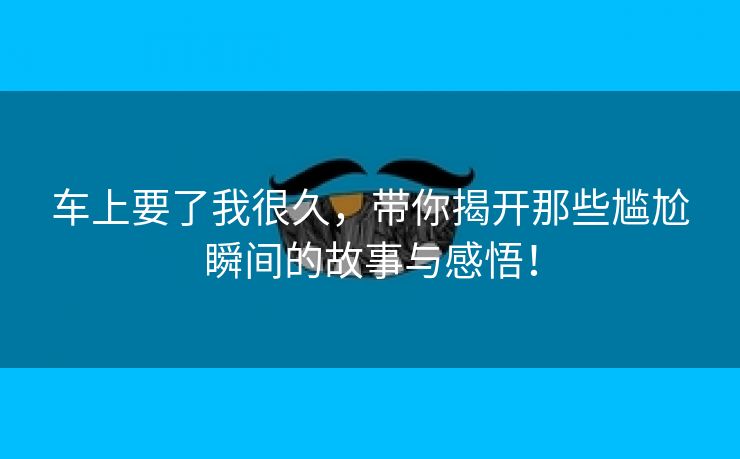 车上要了我很久，带你揭开那些尴尬瞬间的故事与感悟！